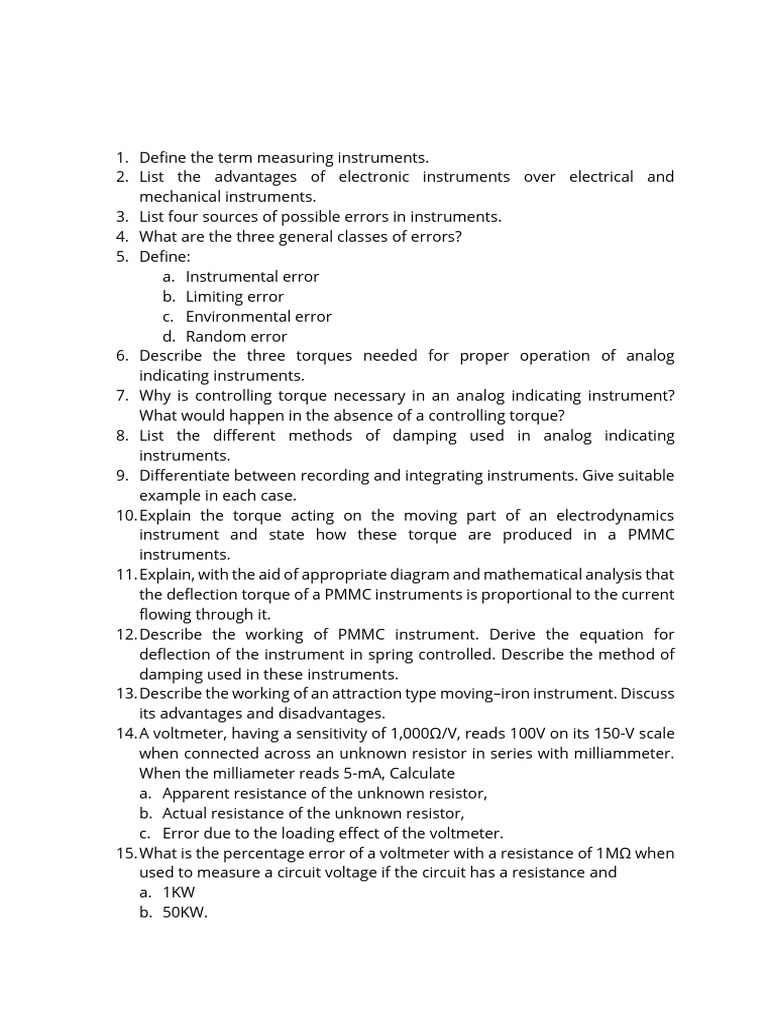 1. Define the term measuring instruments.
2. List the advantages of electronic instruments over electrical and mechanical instruments.
3. List four sources of possible errors in instruments.
4. What are the three general classes of errors?
5. Define:
a. Instrumental error
b. Limiting error
c. Environmental error
d. Random error
6. Describe the three torques needed for proper operation of analog indicating instruments.
7. Why is controlling torque necessary in an analog indicating instrument? What would happen in the absence of a controlling torque?
8. List the different methods of damping used in analog indicating instruments.
9. Differentiate between recording and integrating instruments. Give suitable example in each case.
10. Explain the torque acting on the moving part of an electrodynamics instrument and state how these torque are produced in a PMMC instruments.
11. Explain, with the aid of appropriate diagram and mathematical analysis that the deflection torque of a PMMC instruments is proportional to the current flowing through it.
12. Describe the working of PMMC instrument. Derive the equation for deflection of the instrument in spring controlled. Describe the method of damping used in these instruments.
13. Describe the working of an attraction type moving–iron instrument. Discuss its advantages and disadvantages.
14. A voltmeter, having a sensitivity of 1,000Ω/V, reads 100V on its 150-V scale when connected across an unknown resistor in series with milliammeter. When the milliameter reads 5-mA, Calculate
a. Apparent resistance of the unknown resistor,
b. Actual resistance of the unknown resistor,
c. Error due to the loading effect of the voltmeter.
15. What is the percentage error of a voltmeter with a resistance of 1MΩ when used to measure a circuit voltage if the circuit has a resistance and
a. 1KW
b. 50KW.